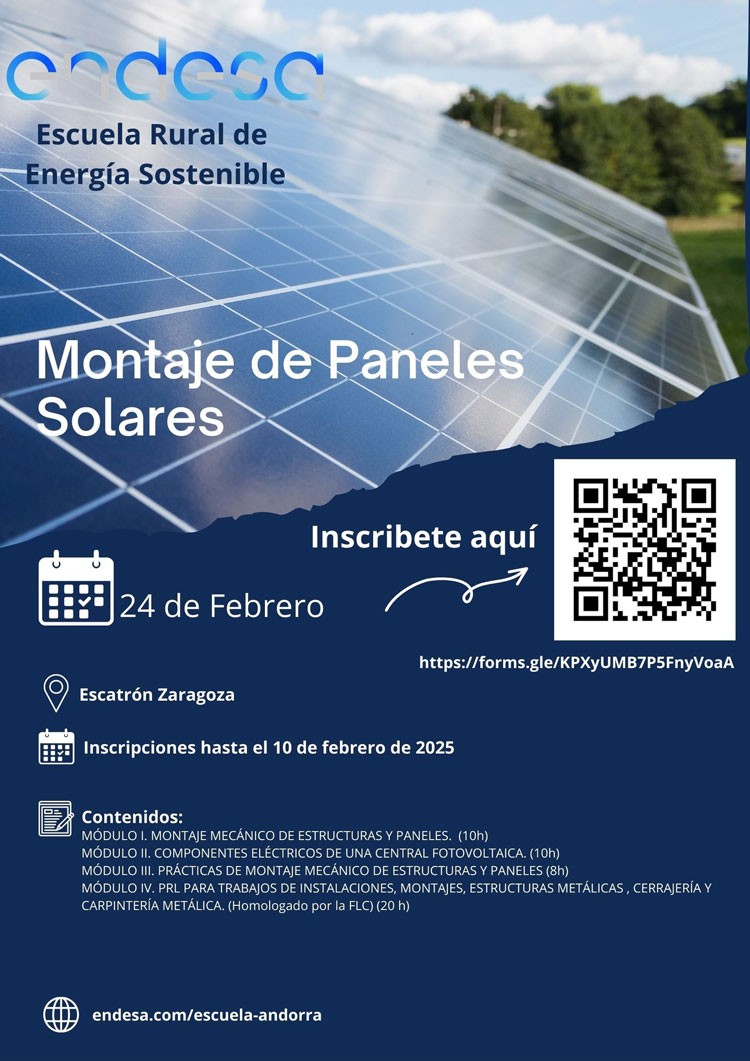 endesa

Escuela Rural de Energía Sostenible

Montaje de Paneles Solares

Inscribete aquí

24 de Febrero

https://forms.gle/KPXyUMB7P5FnyVoaA

Escatrón Zaragoza

Inscripciones hasta el 10 de febrero de 2025

Contenidos:
MÓDULO I. MONTAJE MECÁNICO DE ESTRUCTURAS Y PANELES. (10h)
MÓDULO II. COMPONENTES ELÉCTRICOS DE UNA CENTRAL FOTOVOLTAICA. (10h)
MÓDULO III. PRÁCTICAS DE MONTAJE MECÁNICO DE ESTRUCTURAS Y PANELES (8h)
MÓDULO IV. PRL PARA TRABAJOS DE INSTALACIONES, MONTAJES, ESTRUCTURAS METÁLICAS , CERRAJERÍA Y CARPINTERÍA METÁLICA. (Homologado por la FLC) (20 h)

endesa.com/escuela-andorra